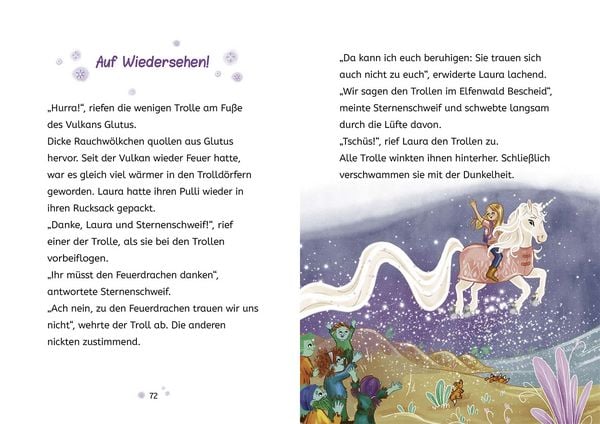 Auf Wiedersehen!

„Hurra!“, riefen die wenigen Trolle am Fuße des Vulkans Glutus.
Dicke Rauchwölkchen quollen aus Glutus hervor. Seit der Vulkan wieder Feuer hatte, war es gleich viel wärmer in den Trolldörfern geworden. Laura hatte ihren Pulli wieder in ihren Rucksack gepackt.
„Danke, Laura und Sternenschweif!“, rief einer der Trolle, als sie bei den Trollen vorbeiflogen.
„Ihr müsst den Feuerdrachen danken“, antwortete Sternenschweif.
„Ach nein, zu den Feuerdrachen trauen wir uns nicht“, wehrte der Troll ab. Die anderen nickten zustimmend.

72

„Da kann ich euch beruhigen: Sie trauen sich auch nicht zu euch“, erwiderte Laura lachend.
„Wir sagen den Trollen im Elfenwald Bescheid“, meinte Sternenschweif und schwebte langsam durch die Lüfte davon.
„Tschüs!“, rief Laura den Trollen zu.
Alle Trolle winkten ihnen hinterher. Schließlich verschwammen sie mit der Dunkelheit.